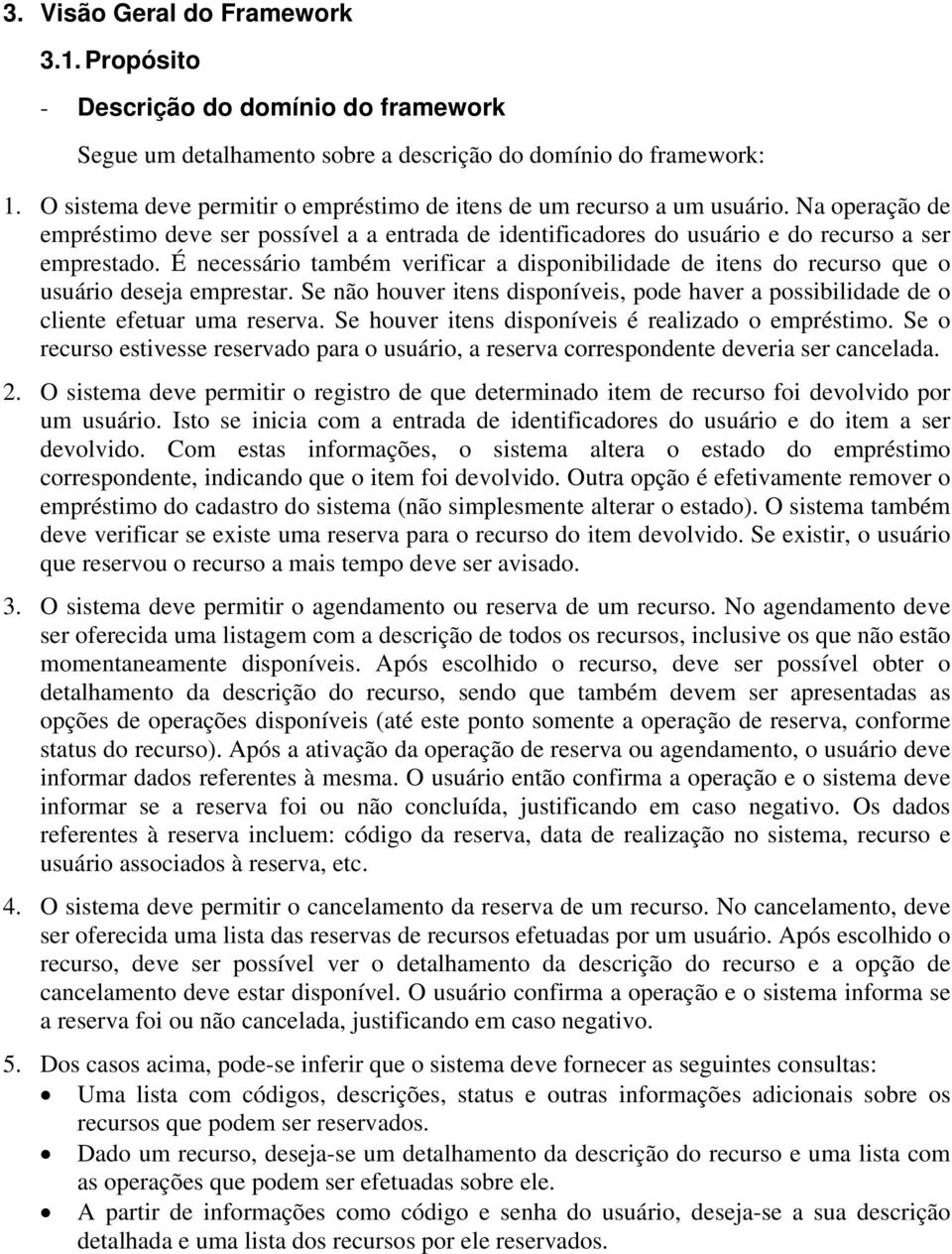 3. Visão Geral do Framework

3.1. Propósito

- Descrição do domínio do framework

Segue um detalhamento sobre a descrição do domínio do framework:

1. O sistema deve permitir o empréstimo de itens de um recurso a um usuário. Na operação de empréstimo deve ser possível a a entrada de identificadores do usuário e do recurso a ser emprestado. É necessário também verificar a disponibilidade de itens do recurso que o usuário deseja emprestar. Se não houver itens disponíveis, pode haver a possibilidade de o cliente efetuar uma reserva. Se houver itens disponíveis é realizado o empréstimo. Se o recurso estivesse reservado para o usuário, a reserva correspondente deveria ser cancelada.

2. O sistema deve permitir o registro de que determinado item de recurso foi devolvido por um usuário. Isto se inicia com a entrada de identificadores do usuário e do item a ser devolvido. Com estas informações, o sistema altera o estado do empréstimo correspondente, indicando que o item foi devolvido. Outra opção é efetivamente remover o empréstimo do cadastro do sistema (não simplesmente alterar o estado). O sistema também deve verificar se existe uma reserva para o recurso do item devolvido. Se existir, o usuário que reservou o recurso a mais tempo deve ser avisado.

3. O sistema deve permitir o agendamento ou reserva de um recurso. No agendamento deve ser oferecida uma listagem com a descrição de todos os recursos, inclusive os que não estão momentaneamente disponíveis. Após escolhido o recurso, deve ser possível obter o detalhamento da descrição do recurso, sendo que também devem ser apresentadas as opções de operações disponíveis (até este ponto somente a operação de reserva, conforme status do recurso). Após a ativação da operação de reserva ou agendamento, o usuário deve informar dados referentes à mesma. O usuário então confirma a operação e o sistema deve informar se a reserva foi ou não concluída, justificando em caso negativo. Os dados referentes à reserva incluem: código da reserva, data de realização no sistema, recurso e usuário associados à reserva, etc.

4. O sistema deve permitir o cancelamento da reserva de um recurso. No cancelamento, deve ser oferecida uma lista das reservas de recursos efetuadas por um usuário. Após escolhido o recurso, deve ser possível ver o detalhamento da descrição do recurso e a opção de cancelamento deve estar disponível. O usuário confirma a operação e o sistema informa se a reserva foi ou não cancelada, justificando em caso negativo.

5. Dos casos acima, pode-se inferir que o sistema deve fornecer as seguintes consultas:
• Uma lista com códigos, descrições, status e outras informações adicionais sobre os recursos que podem ser reservados.
• Dado um recurso, deseja-se um detalhamento da descrição do recurso e uma lista com as operações que podem ser efetuadas sobre ele.
• A partir de informações como código e senha do usuário, deseja-se a sua descrição detalhada e uma lista dos recursos por ele reservados.